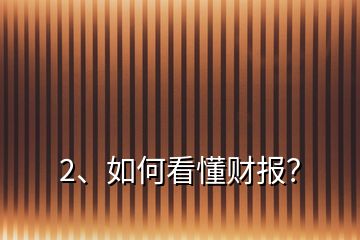 2、如何看懂财报?